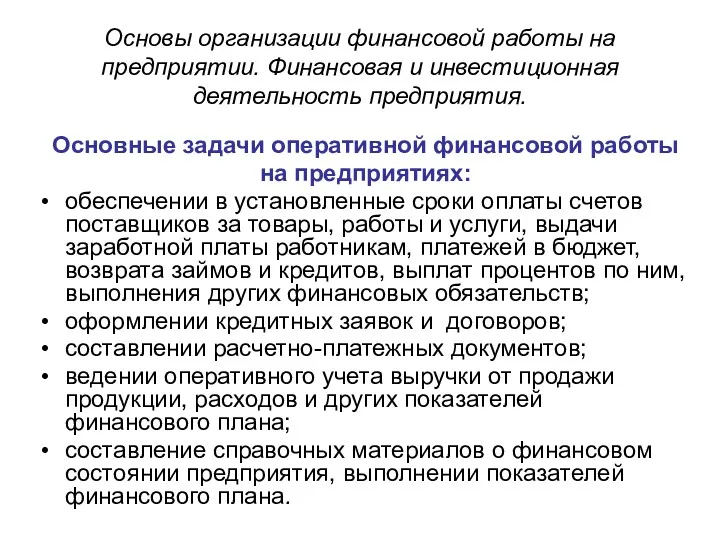 Основы организации финансовой работы на предприятии. Финансовая и инвестиционная деятельность предприятия.

Основные задачи оперативной финансовой работы на предприятиях:

• обеспечении в установленные сроки оплаты счетов поставщиков за товары, работы и услуги, выдачи заработной платы работникам, платежей в бюджет, возврата займов и кредитов, выплат процентов по ним, выполнения других финансовых обязательств;
• оформлении кредитных заявок и  договоров;
• составлении расчетно-платежных документов;
• ведении оперативного учета выручки от продажи продукции, расходов и других показателей финансового плана;
• составление справочных материалов о финансовом состоянии предприятия, выполнении показателей финансового плана.